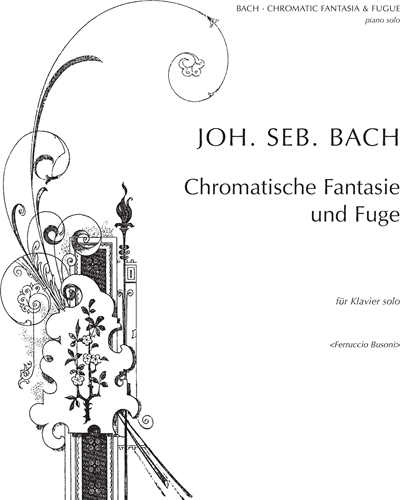 BACH - CHROMATIC FANTASIA & FUGUE
piano solo

JOH. SEB. BACH

Chromatische Fantasie
und Fuge

für Klavier solo

<Ferruccio Busoni>